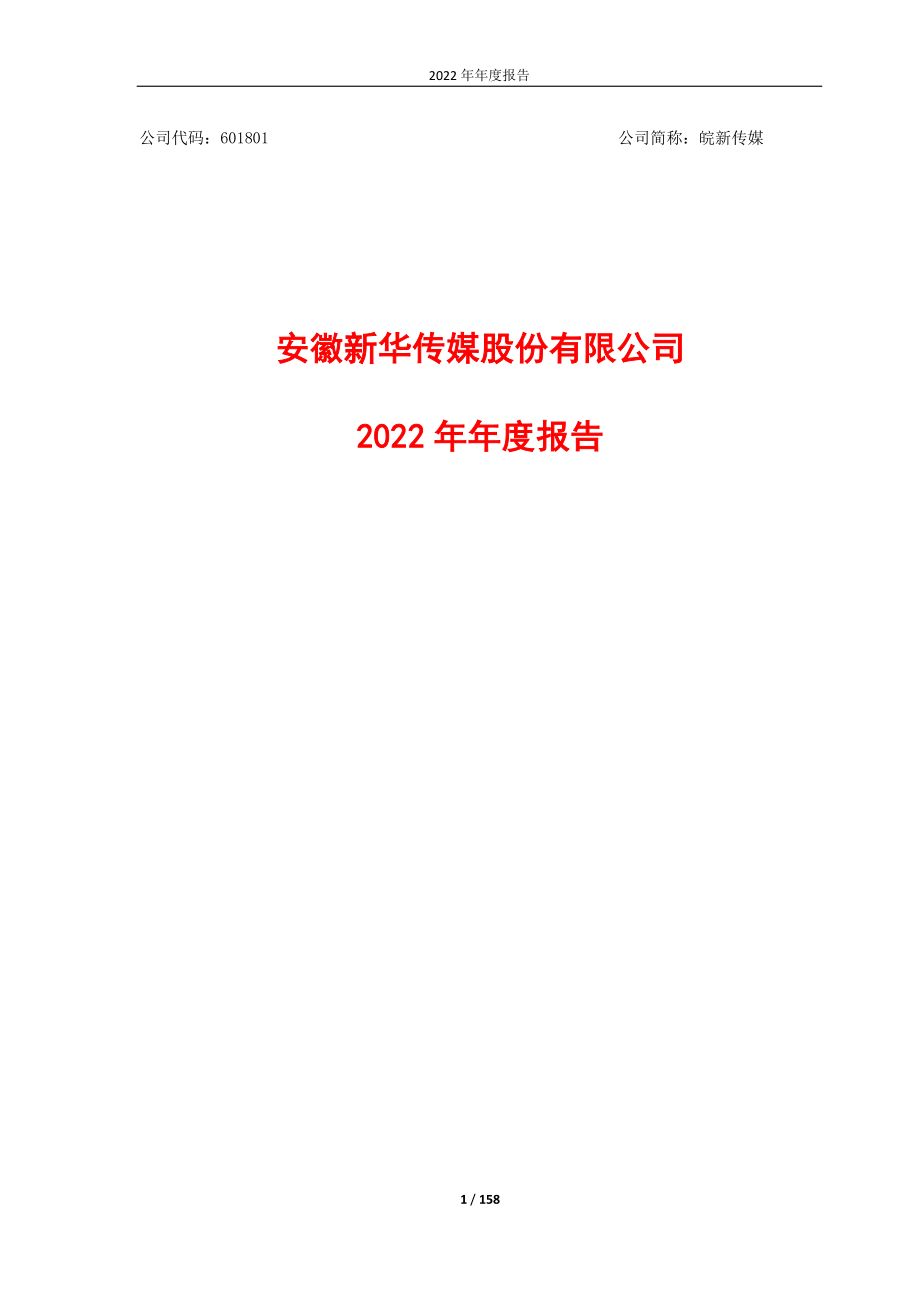 2022 年年度报告

公司代码：601801

公司简称：皖新传媒

安徽新华传媒股份有限公司

2022 年年度报告

1 / 158